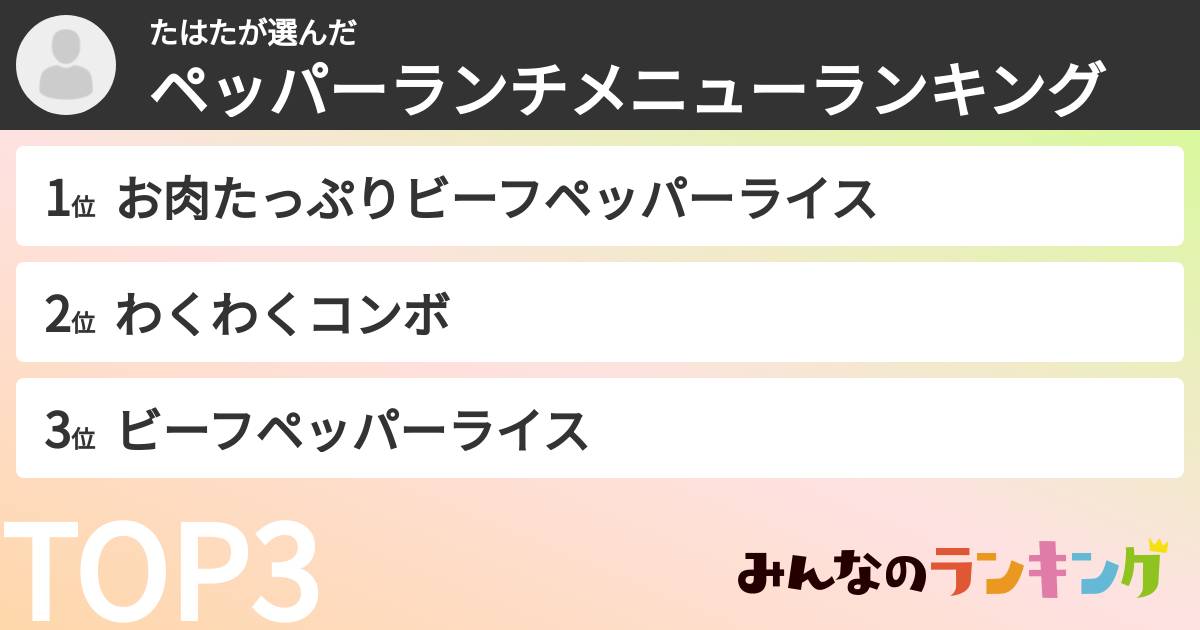 たはたが選んだ
ペッパーランチメニューランキング

1位 お肉たっぷりビーフペッパーライス

2位 わくわくコンボ

3位 ビーフペッパーライス

TOP3

みんなのランキング